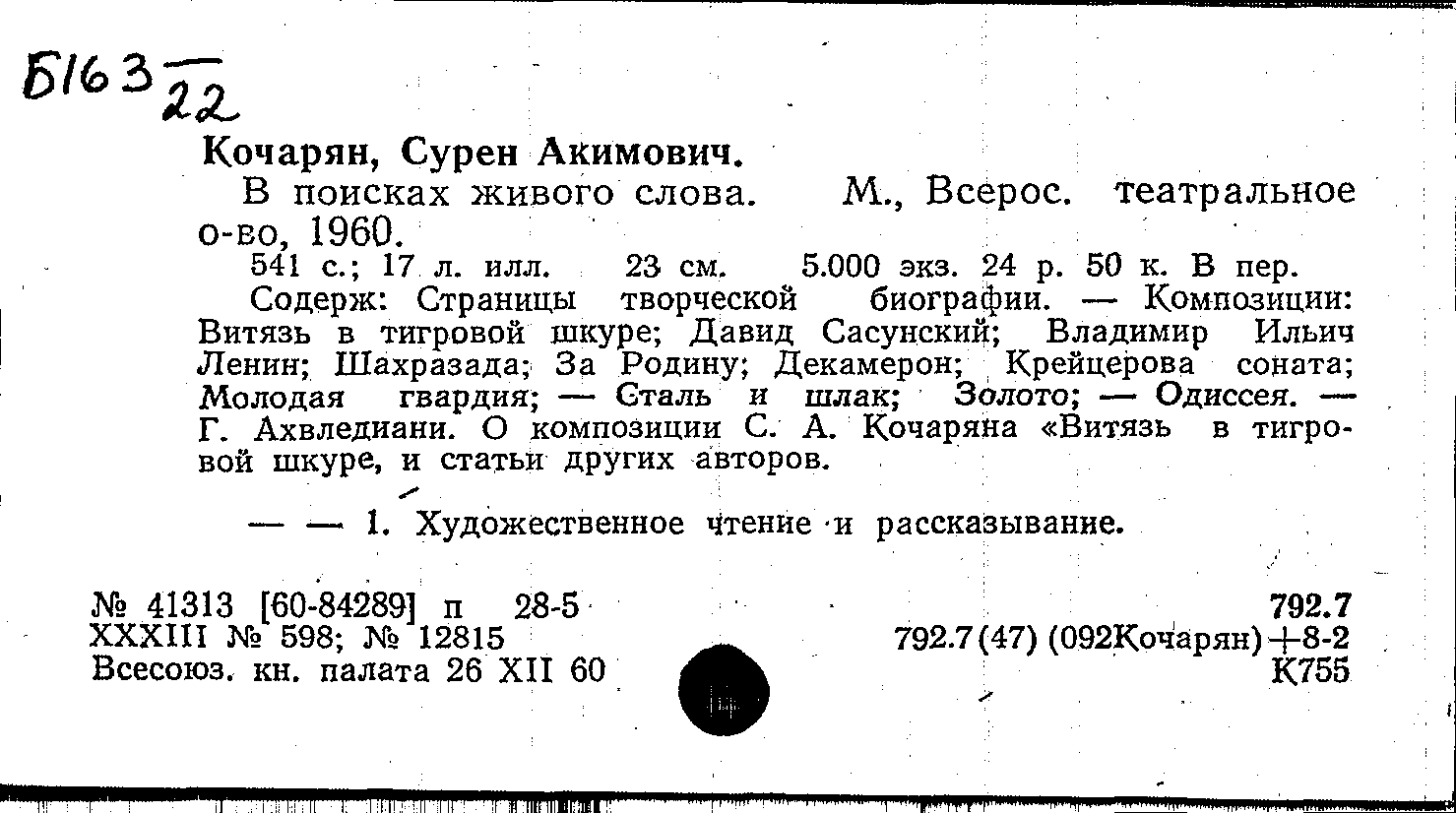 Б163 $\frac{}{22}$

Кочарян, Сурен Акимович.

В поисках живого слова. М., Всерос. театральное о-во, 1960.

541 с.; 17 л. илл. 23 см. 5.000 экз. 24 р. 50 к. В пер.

Содерж: Страницы творческой биографии. — Композиции: Витязь в тигровой шкуре; Давид Сасунский; Владимир Ильич Ленин; Шахразада; За Родину; Декамерон; Крейцерова соната; Молодая гвардия; — Сталь и шлак; Золото; — Одиссея. — Г. Ахвледиани. О композиции С. А. Кочаряна «Витязь в тигровой шкуре, и статьи других авторов.

— — 1. Художественное чтение и рассказывание.

№ 41313 [60-84289] п 28-5
XXXIII № 598; № 12815
Всесоюз. кн. палата 26 XII 60

792.7
792.7(47) (092Кочарян)+8-2
К755